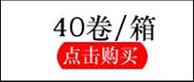 40卷/箱
点击购买